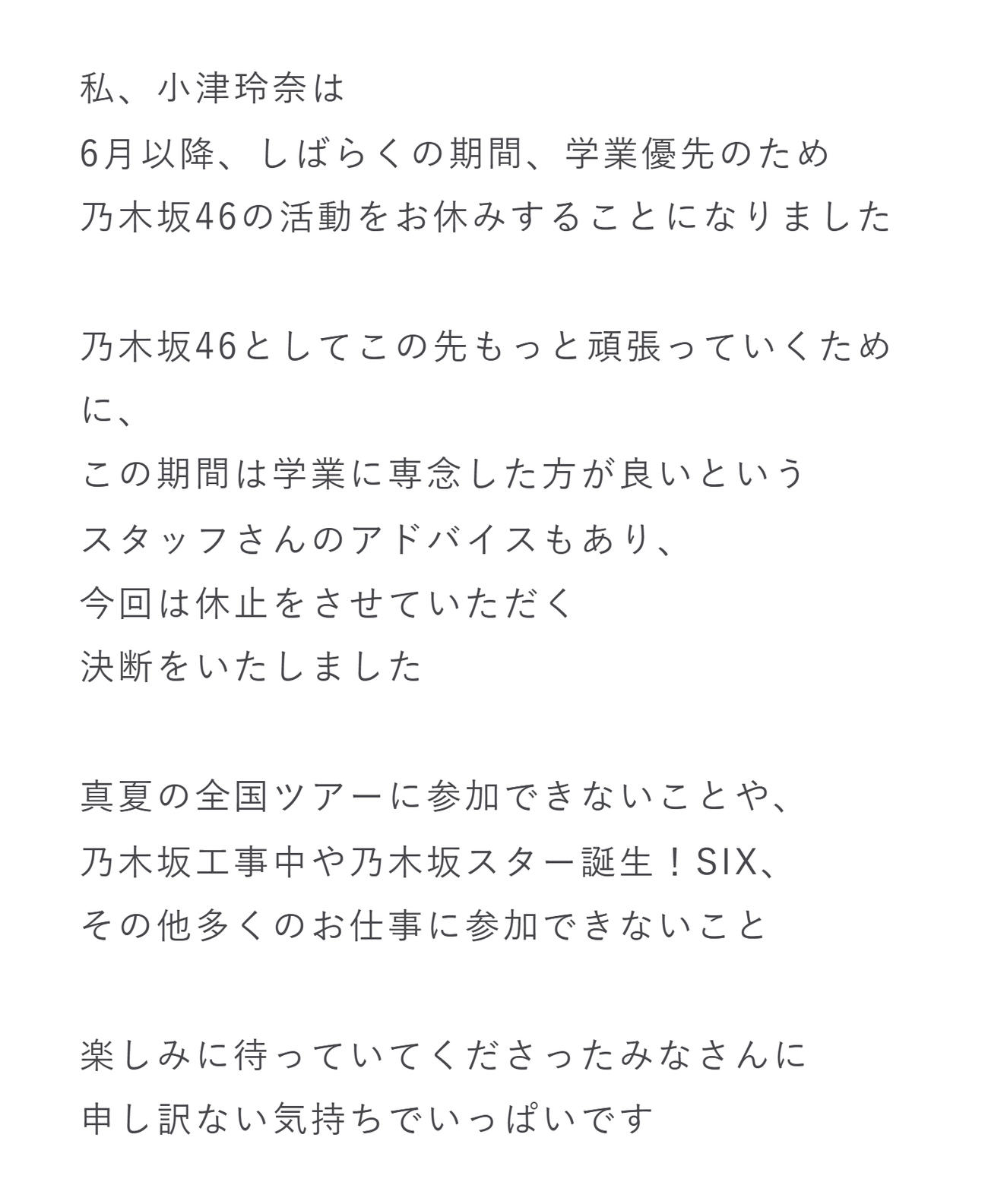 私、小津玲奈は
6月以降、しばらくの期間、学業優先のため
乃木坂46の活動をお休みすることになりました

乃木坂46としてこの先もっと頑張っていくために、
この期間は学業に専念した方が良いという
スタッフさんのアドバイスもあり、
今回は休止をさせていただく
決断をいたしました

真夏の全国ツアーに参加できないことや、
乃木坂工事中や乃木坂スター誕生！SIX、
その他多くのお仕事に参加できないこと

楽しみに待っていてくださったみなさんに
申し訳ない気持ちでいっぱいです